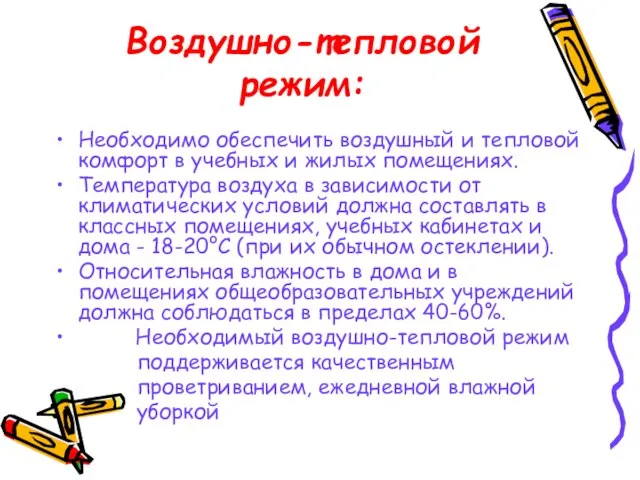 Воздушно-тепловой режим:

• Необходимо обеспечить воздушный и тепловой комфорт в учебных и жилых помещениях.

• Температура воздуха в зависимости от климатических условий должна составлять в классных помещениях, учебных кабинетах и дома - 18-20°С (при их обычном остеклении).

• Относительная влажность в дома и в помещениях общеобразовательных учреждений должна соблюдаться в пределах 40-60%.

• Необходимый воздушно-тепловой режим поддерживается качественным проветриванием, ежедневной влажной уборкой